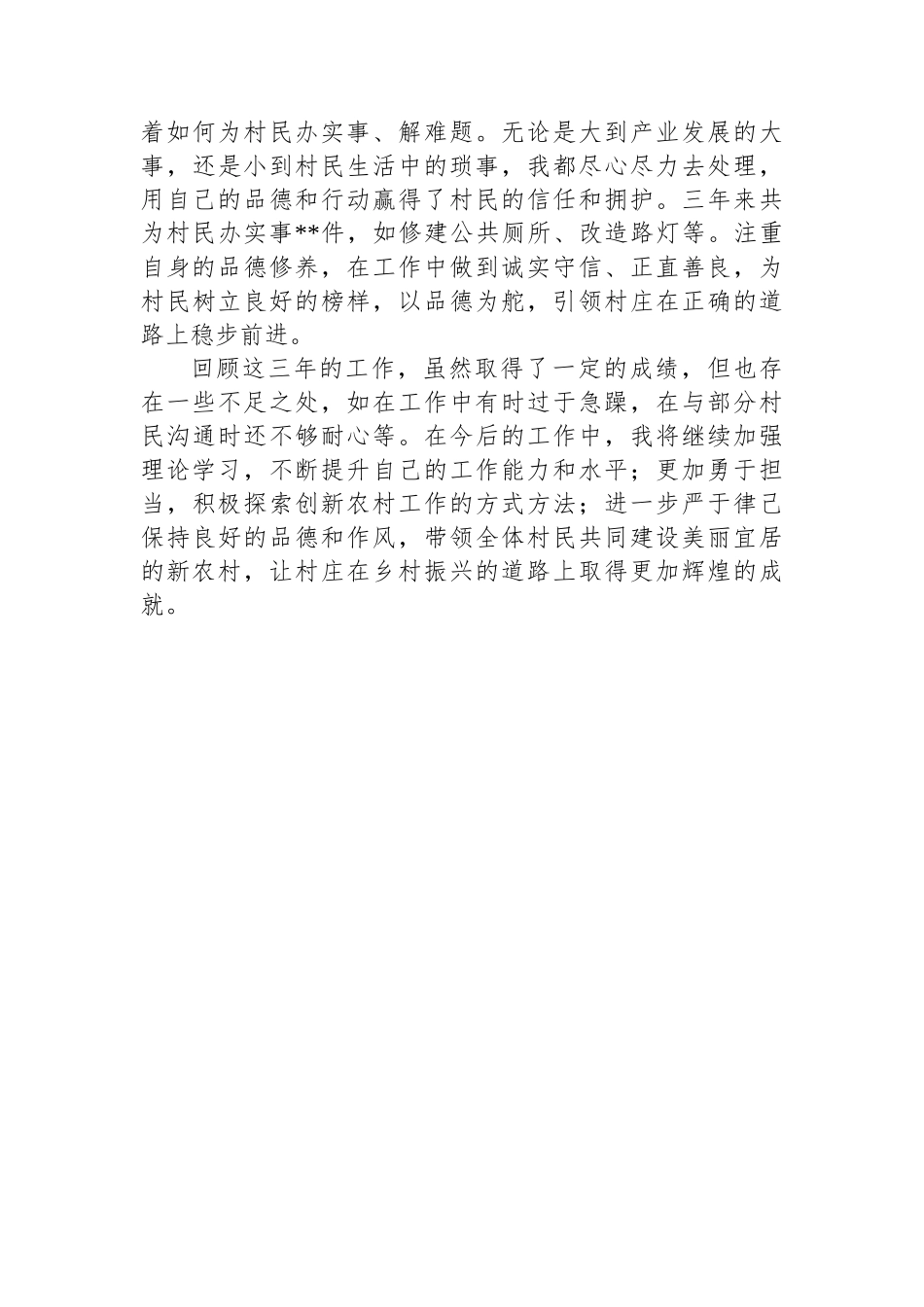 着如何为村民办实事、解难题。无论是大到产业发展的大事，还是小到村民生活中的琐事，我都尽心尽力去处理，用自己的品德和行动赢得了村民的信任和拥护。三年来共为村民办实事**件，如修建公共厕所、改造路灯等。注重自身的品德修养，在工作中做到诚实守信、正直善良，为村民树立良好的榜样，以品德为舵，引领村庄在正确的道路上稳步前进。

回顾这三年的工作，虽然取得了一定的成绩，但也存在一些不足之处，如在工作中有时过于急躁，在与部分村民沟通时还不够耐心等。在今后的工作中，我将继续加强理论学习，不断提升自己的工作能力和水平；更加勇于担当，积极探索创新农村工作的方式方法；进一步严于律己保持良好的品德和作风，带领全体村民共同建设美丽宜居的新农村，让村庄在乡村振兴的道路上取得更加辉煌的成就。